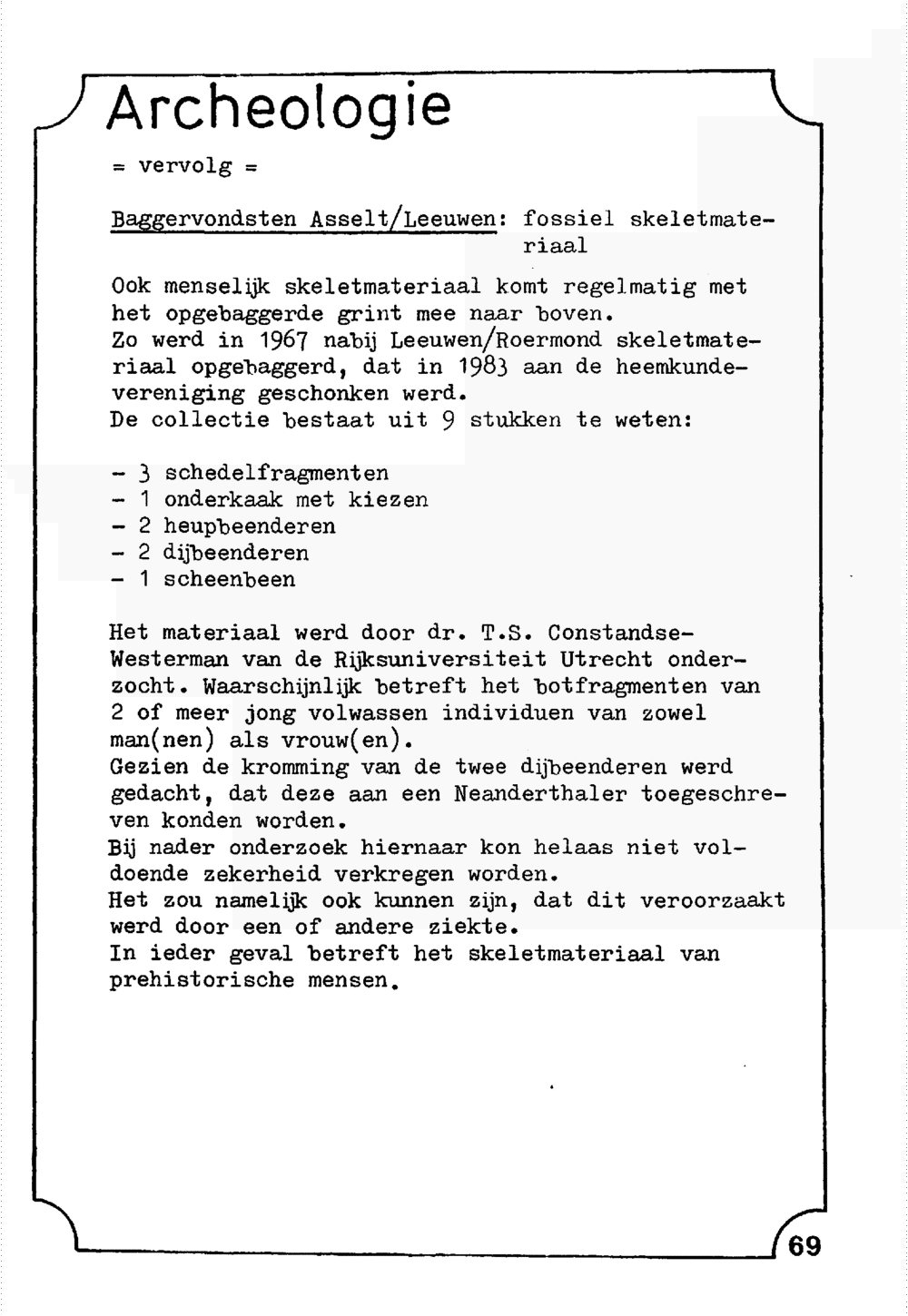 Archeologie

= vervolg =

Baggervondsten Asselt/Leeuwen: fossiel skeletmateriaal

Ook menselijk skeletmateriaal komt regelmatig met het opgebaggerde grint mee naar boven.
Zo werd in 1967 nabij Leeuwen/Roermond skeletmateriaal opgebaggerd, dat in 1983 aan de heemkundevereniging geschonken werd.
De collectie bestaat uit 9 stukken te weten:

- 3 schedelfragmenten
- 1 onderkaak met kiezen
- 2 heupbeenderen
- 2 dijbeenderen
- 1 scheenbeen

Het materiaal werd door dr. T.S. Constandse-Westerman van de Rijksuniversiteit Utrecht onderzocht. Waarschijnlijk betreft het botfragmenten van 2 of meer jong volwassen individuen van zowel man(nen) als vrouw(en).
Gezien de kromming van de twee dijbeenderen werd gedacht, dat deze aan een Neanderthaler toegeschreven konden worden.
Bij nader onderzoek hiernaar kon helaas niet voldoende zekerheid verkregen worden.
Het zou namelijk ook kunnen zijn, dat dit veroorzaakt werd door een of andere ziekte.
In ieder geval betreft het skeletmateriaal van prehistorische mensen.

69